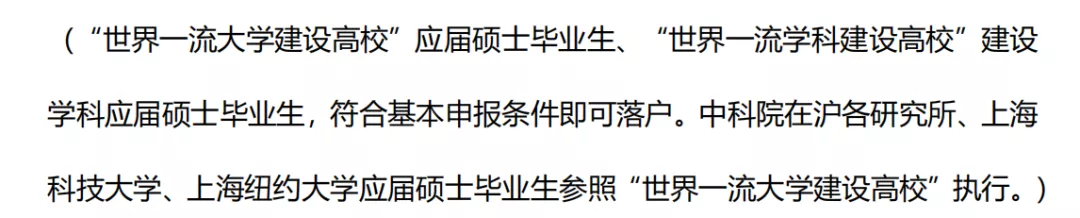 （“世界一流大学建设高校”应届硕士毕业生、“世界一流学科建设高校”建设学科应届硕士毕业生，符合基本申报条件即可落户。中科院在沪各研究所、上海科技大学、上海纽约大学应届硕士毕业生参照“世界一流大学建设高校”执行。）